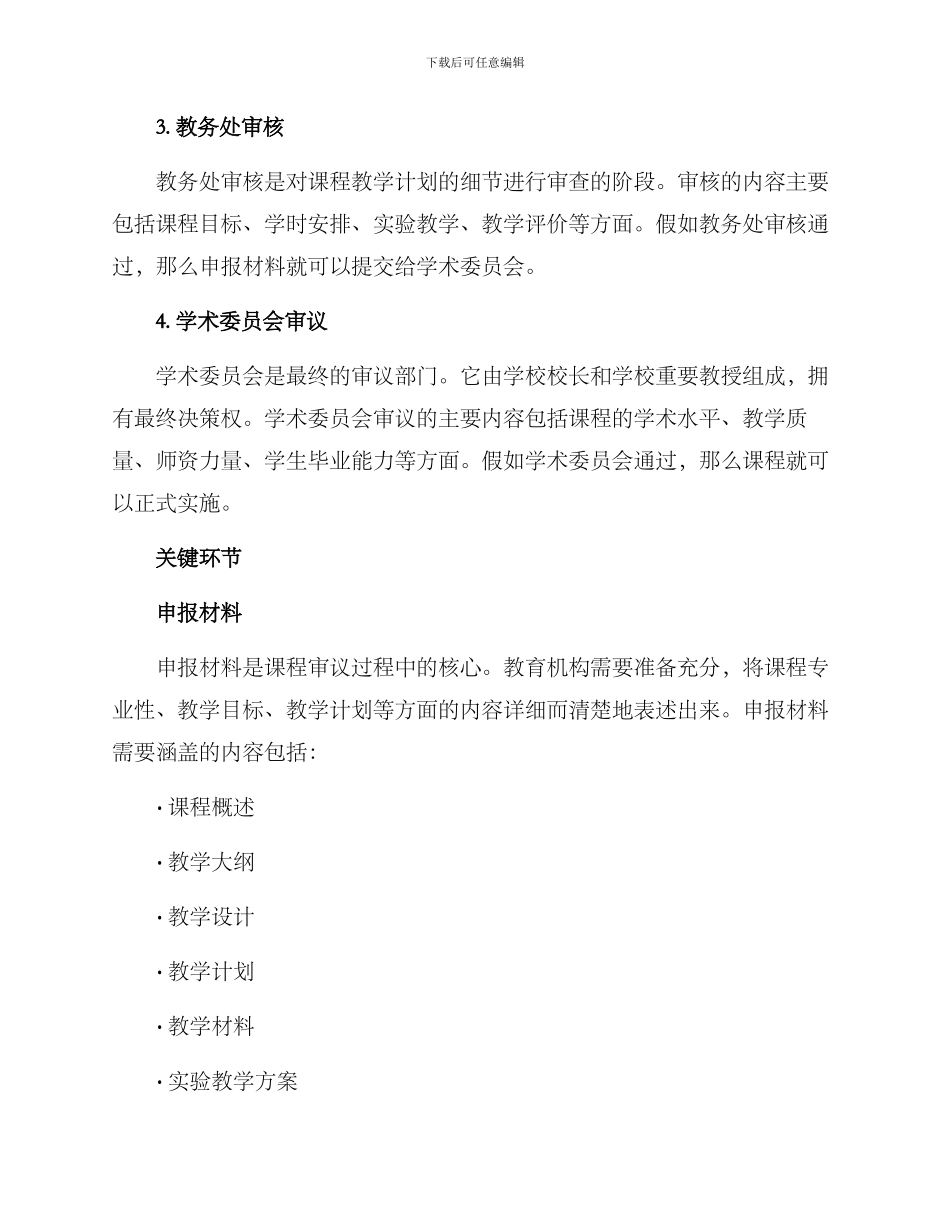 下载后可任意编辑

3. 教务处审核

教务处审核是对课程教学计划的细节进行审查的阶段。审核的内容主要包括课程目标、学时安排、实验教学、教学评价等方面。假如教务处审核通过，那么申报材料就可以提交给学术委员会。

4. 学术委员会审议

学术委员会是最终的审议部门。它由学校校长和学校重要教授组成，拥有最终决策权。学术委员会审议的主要内容包括课程的学术水平、教学质量、师资力量、学生毕业能力等方面。假如学术委员会通过，那么课程就可以正式实施。

关键环节

申报材料

申报材料是课程审议过程中的核心。教育机构需要准备充分，将课程专业性、教学目标、教学计划等方面的内容详细而清楚地表述出来。申报材料需要涵盖的内容包括：

· 课程概述

· 教学大纲

· 教学设计

· 教学计划

· 教学材料

· 实验教学方案